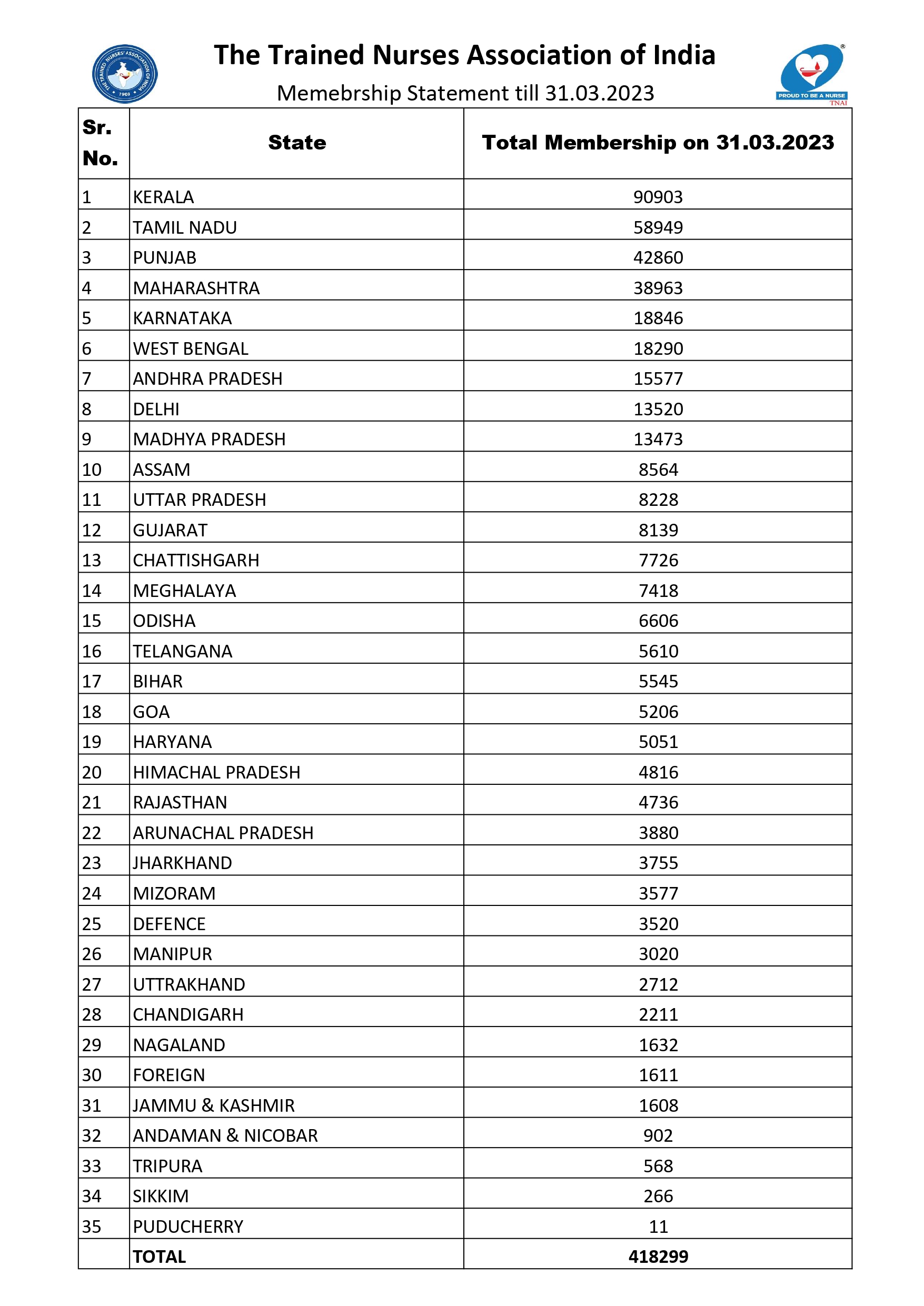 THE TRAINED NURSES' ASSOCIATION OF INDIA
1908

The Trained Nurses Association of India

Memebrship Statement till 31.03.2023

PROUD TO BE A NURSE
TNAI

| Sr. No. | State | Total Membership on 31.03.2023 |
|---|---|---|
| 1 | KERALA | 90903 |
| 2 | TAMIL NADU | 58949 |
| 3 | PUNJAB | 42860 |
| 4 | MAHARASHTRA | 38963 |
| 5 | KARNATAKA | 18846 |
| 6 | WEST BENGAL | 18290 |
| 7 | ANDHRA PRADESH | 15577 |
| 8 | DELHI | 13520 |
| 9 | MADHYA PRADESH | 13473 |
| 10 | ASSAM | 8564 |
| 11 | UTTAR PRADESH | 8228 |
| 12 | GUJARAT | 8139 |
| 13 | CHATTISHGARH | 7726 |
| 14 | MEGHALAYA | 7418 |
| 15 | ODISHA | 6606 |
| 16 | TELANGANA | 5610 |
| 17 | BIHAR | 5545 |
| 18 | GOA | 5206 |
| 19 | HARYANA | 5051 |
| 20 | HIMACHAL PRADESH | 4816 |
| 21 | RAJASTHAN | 4736 |
| 22 | ARUNACHAL PRADESH | 3880 |
| 23 | JHARKHAND | 3755 |
| 24 | MIZORAM | 3577 |
| 25 | DEFENCE | 3520 |
| 26 | MANIPUR | 3020 |
| 27 | UTTRAKHAND | 2712 |
| 28 | CHANDIGARH | 2211 |
| 29 | NAGALAND | 1632 |
| 30 | FOREIGN | 1611 |
| 31 | JAMMU & KASHMIR | 1608 |
| 32 | ANDAMAN & NICOBAR | 902 |
| 33 | TRIPURA | 568 |
| 34 | SIKKIM | 266 |
| 35 | PUDUCHERRY | 11 |
|  | TOTAL | 418299 |